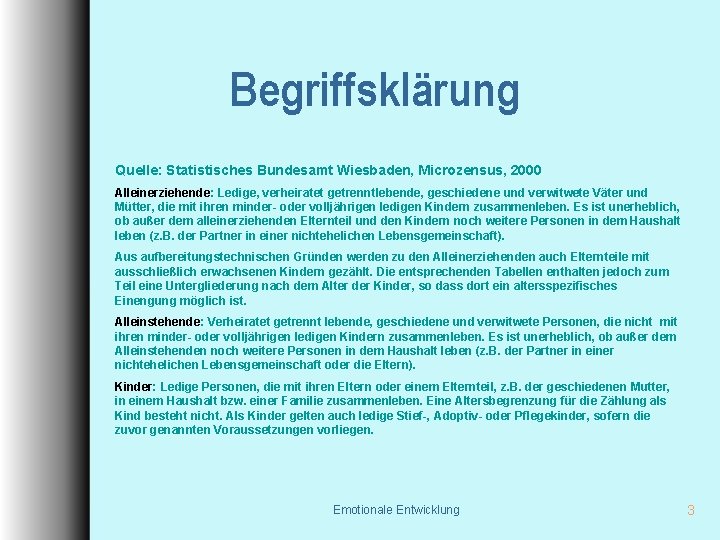 Begriffsklärung

Quelle: Statistisches Bundesamt Wiesbaden, Microzensus, 2000

Alleinerziehende: Ledige, verheiratet getrenntlebende, geschiedene und verwitwete Väter und Mütter, die mit ihren minder- oder volljährigen ledigen Kindern zusammenleben. Es ist unerheblich, ob außer dem alleinerziehenden Elternteil und den Kindern noch weitere Personen in dem Haushalt leben (z.B. der Partner in einer nichtehelichen Lebensgemeinschaft).

Aus aufbereitungstechnischen Gründen werden zu den Alleinerziehenden auch Elternteile mit ausschließlich erwachsenen Kindern gezählt. Die entsprechenden Tabellen enthalten jedoch zum Teil eine Untergliederung nach dem Alter der Kinder, so dass dort ein altersspezifisches Einengung möglich ist.

Alleinstehende: Verheiratet getrennt lebende, geschiedene und verwitwete Personen, die nicht mit ihren minder- oder volljährigen ledigen Kindern zusammenleben. Es ist unerheblich, ob außer dem Alleinstehenden noch weitere Personen in dem Haushalt leben (z.B. der Partner in einer nichtehelichen Lebensgemeinschaft oder die Eltern).

Kinder: Ledige Personen, die mit ihren Eltern oder einem Elternteil, z.B. der geschiedenen Mutter, in einem Haushalt bzw. einer Familie zusammenleben. Eine Altersbegrenzung für die Zählung als Kind besteht nicht. Als Kinder gelten auch ledige Stief-, Adoptiv- oder Pflegekinder, sofern die zuvor genannten Voraussetzungen vorliegen.

Emotionale Entwicklung

3